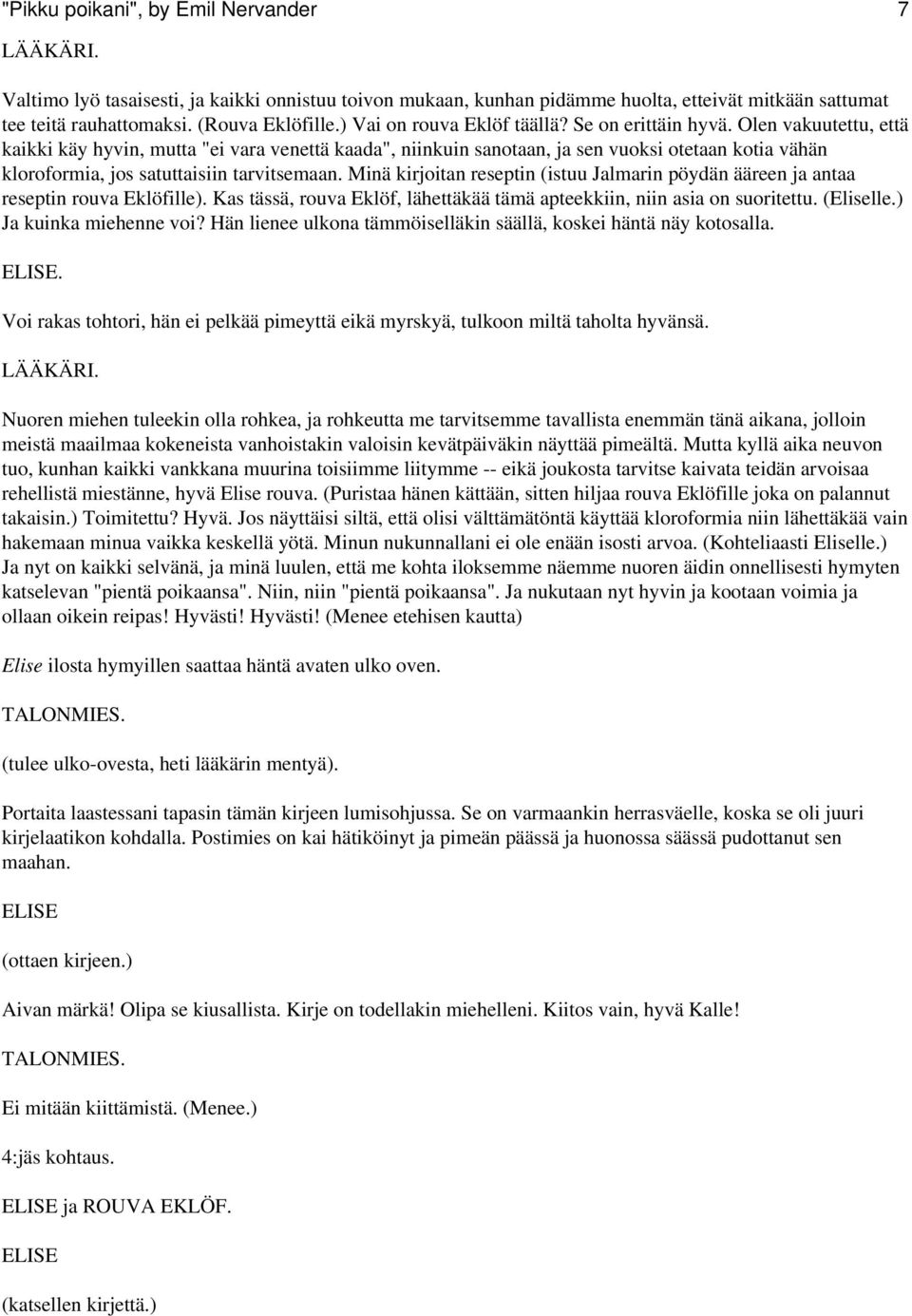 "Pikku poikani", by Emil Nervander 7

LÄÄKÄRI.

Valtimo lyö tasaisesti, ja kaikki onnistuu toivon mukaan, kunhan pidämme huolta, etteivät mitkään sattumat tee teitä rauhattomaksi. (Rouva Eklöfille.) Vai on rouva Eklöf täällä? Se on erittäin hyvä. Olen vakuutettu, että kaikki käy hyvin, mutta "ei vara venettä kaada", niinkuin sanotaan, ja sen vuoksi otetaan kotia vähän kloroformia, jos satuttaisiin tarvitsemaan. Minä kirjoitan reseptin (istuu Jalmarin pöydän ääreen ja antaa reseptin rouva Eklöfille). Kas tässä, rouva Eklöf, lähettäkää tämä apteekkiin, niin asia on suoritettu. (Eliselle.) Ja kuinka miehenne voi? Hän lienee ulkona tämmöiselläkin säällä, koskei häntä näy kotosalla.

ELISE.

Voi rakas tohtori, hän ei pelkää pimeyttä eikä myrskyä, tulkoon miltä taholta hyvänsä.

LÄÄKÄRI.

Nuoren miehen tuleekin olla rohkea, ja rohkeutta me tarvitsemme tavallista enemmän tänä aikana, jolloin meistä maailmaa kokeneista vanhoistakin valoisin kevätpäiväkin näyttää pimeältä. Mutta kyllä aika neuvon tuo, kunhan kaikki vankkana muurina toisiimme liitymme -- eikä joukosta tarvitse kaivata teidän arvoisaa rehellistä miestänne, hyvä Elise rouva. (Puristaa hänen kättään, sitten hiljaa rouva Eklöfille joka on palannut takaisin.) Toimitettu? Hyvä. Jos näyttäisi siltä, että olisi välttämätöntä käyttää kloroformia niin lähettäkää vain hakemaan minua vaikka keskellä yötä. Minun nukunnallani ei ole enään isosti arvoa. (Kohteliaasti Eliselle.) Ja nyt on kaikki selvänä, ja minä luulen, että me kohta iloksemme näemme nuoren äidin onnellisesti hymyten katselevan "pientä poikaansa". Niin, niin "pientä poikaansa". Ja nukutaan nyt hyvin ja kootaan voimia ja ollaan oikein reipas! Hyvästi! Hyvästi! (Menee etehisen kautta)

Elise ilosta hymyillen saattaa häntä avaten ulko oven.

TALONMIES.

(tulee ulko-ovesta, heti lääkärin mentyä).

Portaita laastessani tapasin tämän kirjeen lumisohjussa. Se on varmaankin herrasväelle, koska se oli juuri kirjelaatikon kohdalla. Postimies on kai hätiköinyt ja pimeän päässä ja huonossa säässä pudottanut sen maahan.

ELISE

(ottaen kirjeen.)

Aivan märkä! Olipa se kiusallista. Kirje on todellakin miehelleni. Kiitos vain, hyvä Kalle!

TALONMIES.

Ei mitään kiittämistä. (Menee.)

4:jäs kohtaus.

ELISE ja ROUVA EKLÖF.

ELISE

(katsellen kirjettä.)